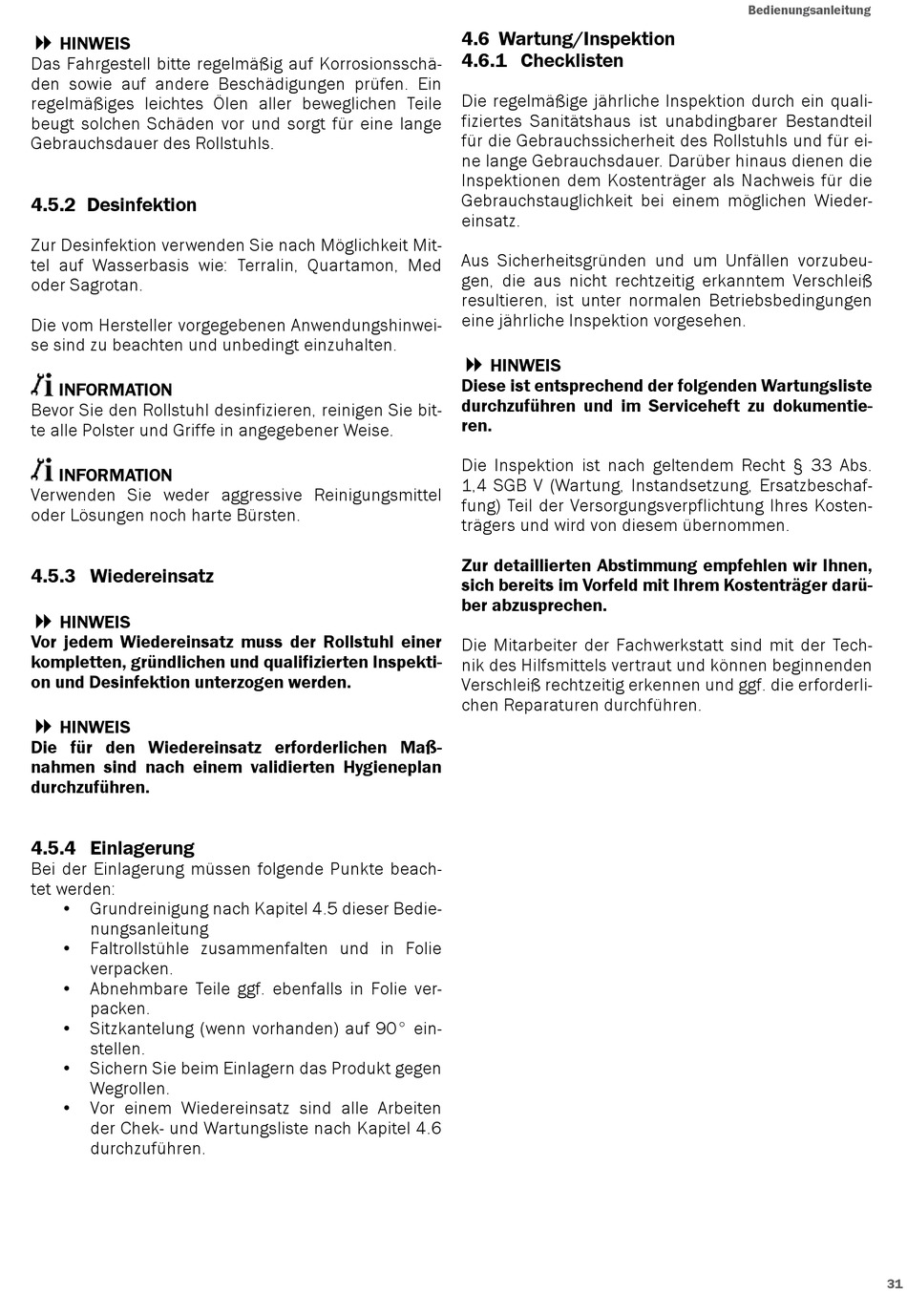 Bedienungsanleitung

HINWEIS
Das Fahrgestell bitte regelmäßig auf Korrosionsschäden sowie auf andere Beschädigungen prüfen. Ein regelmäßiges leichtes Ölen aller beweglichen Teile beugt solchen Schäden vor und sorgt für eine lange Gebrauchsdauer des Rollstuhls.

4.5.2 Desinfektion

Zur Desinfektion verwenden Sie nach Möglichkeit Mittel auf Wasserbasis wie: Terralin, Quartamon, Med oder Sagrotan.

Die vom Hersteller vorgegebenen Anwendungshinweise sind zu beachten und unbedingt einzuhalten.

INFORMATION
Bevor Sie den Rollstuhl desinfizieren, reinigen Sie bitte alle Polster und Griffe in angegebener Weise.

INFORMATION
Verwenden Sie weder aggressive Reinigungsmittel oder Lösungen noch harte Bürsten.

4.5.3 Wiedereinsatz

HINWEIS
Vor jedem Wiedereinsatz muss der Rollstuhl einer kompletten, gründlichen und qualifizierten Inspektion und Desinfektion unterzogen werden.

HINWEIS
Die für den Wiedereinsatz erforderlichen Maßnahmen sind nach einem validierten Hygieneplan durchzuführen.

4.5.4 Einlagerung
Bei der Einlagerung müssen folgende Punkte beachtet werden:
• Grundreinigung nach Kapitel 4.5 dieser Bedienungsanleitung
• Faltrollstühle zusammenfalten und in Folie verpacken.
• Abnehmbare Teile ggf. ebenfalls in Folie verpacken.
• Sitzkantelung (wenn vorhanden) auf 90° einstellen.
• Sichern Sie beim Einlagern das Produkt gegen Wegrollen.
• Vor einem Wiedereinsatz sind alle Arbeiten der Chek- und Wartungsliste nach Kapitel 4.6 durchzuführen.

4.6 Wartung/Inspektion
4.6.1 Checklisten

Die regelmäßige jährliche Inspektion durch ein qualifiziertes Sanitätshaus ist unabdingbarer Bestandteil für die Gebrauchssicherheit des Rollstuhls und für eine lange Gebrauchsdauer. Darüber hinaus dienen die Inspektionen dem Kostenträger als Nachweis für die Gebrauchstauglichkeit bei einem möglichen Wiedereinsatz.

Aus Sicherheitsgründen und um Unfällen vorzubeugen, die aus nicht rechtzeitig erkanntem Verschleiß resultieren, ist unter normalen Betriebsbedingungen eine jährliche Inspektion vorgesehen.

HINWEIS
Diese ist entsprechend der folgenden Wartungsliste durchzuführen und im Serviceheft zu dokumentieren.

Die Inspektion ist nach geltendem Recht § 33 Abs. 1,4 SGB V (Wartung, Instandsetzung, Ersatzbeschaffung) Teil der Versorgungsverpflichtung Ihres Kostenträgers und wird von diesem übernommen.

Zur detaillierten Abstimmung empfehlen wir Ihnen, sich bereits im Vorfeld mit Ihrem Kostenträger darüber abzusprechen.

Die Mitarbeiter der Fachwerkstatt sind mit der Technik des Hilfsmittels vertraut und können beginnenden Verschleiß rechtzeitig erkennen und ggf. die erforderlichen Reparaturen durchführen.

31